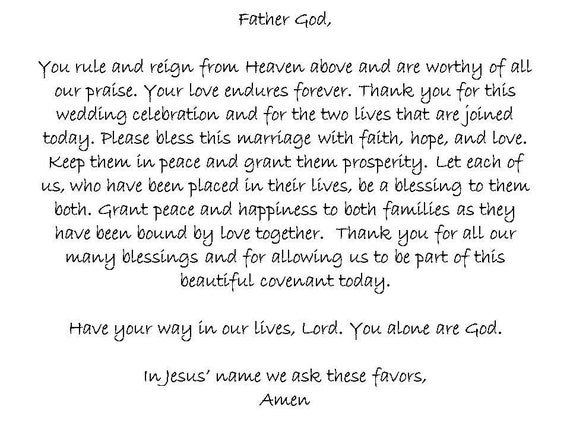 Father God,

You rule and reign from Heaven above and are worthy of all our praise. Your love endures forever. Thank you for this wedding celebration and for the two lives that are joined today. Please bless this marriage with faith, hope, and love. Keep them in peace and grant them prosperity. Let each of us, who have been placed in their lives, be a blessing to them both. Grant peace and happiness to both families as they have been bound by love together. Thank you for all our many blessings and for allowing us to be part of this beautiful covenant today.

Have your way in our lives, Lord. You alone are God.

In Jesus' name we ask these favors,
Amen